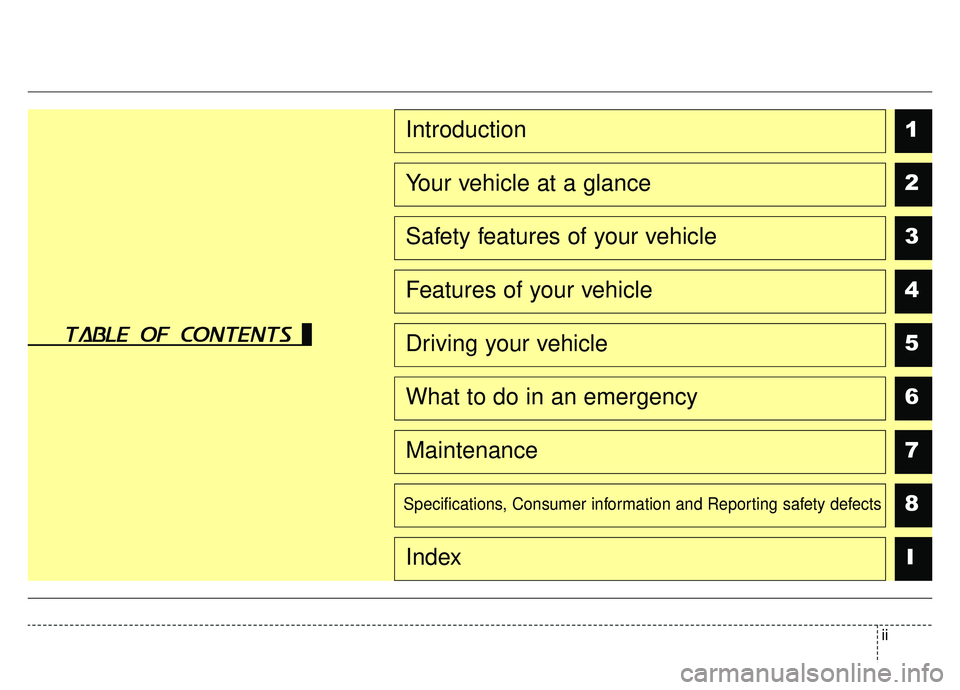 TABLE OF CONTENTS

Introduction 1

Your vehicle at a glance 2

Safety features of your vehicle 3

Features of your vehicle 4

Driving your vehicle 5

What to do in an emergency 6

Maintenance 7

Specifications, Consumer information and Reporting safety defects 8

Index I

ii

carmanualsonline.info